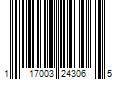 1 17003 24306 5